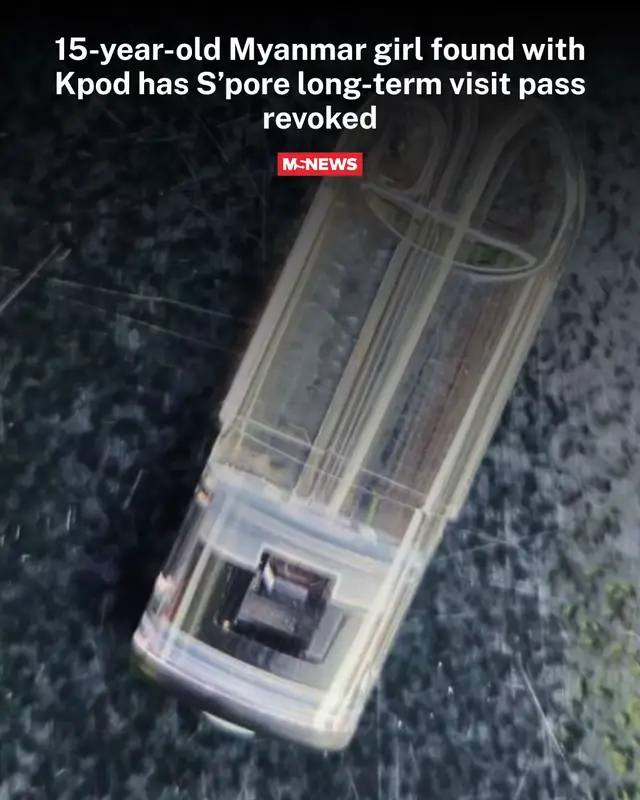 15-year-old Myanmar girl found with Kpod has S'pore long-term visit pass revoked

MS NEWS